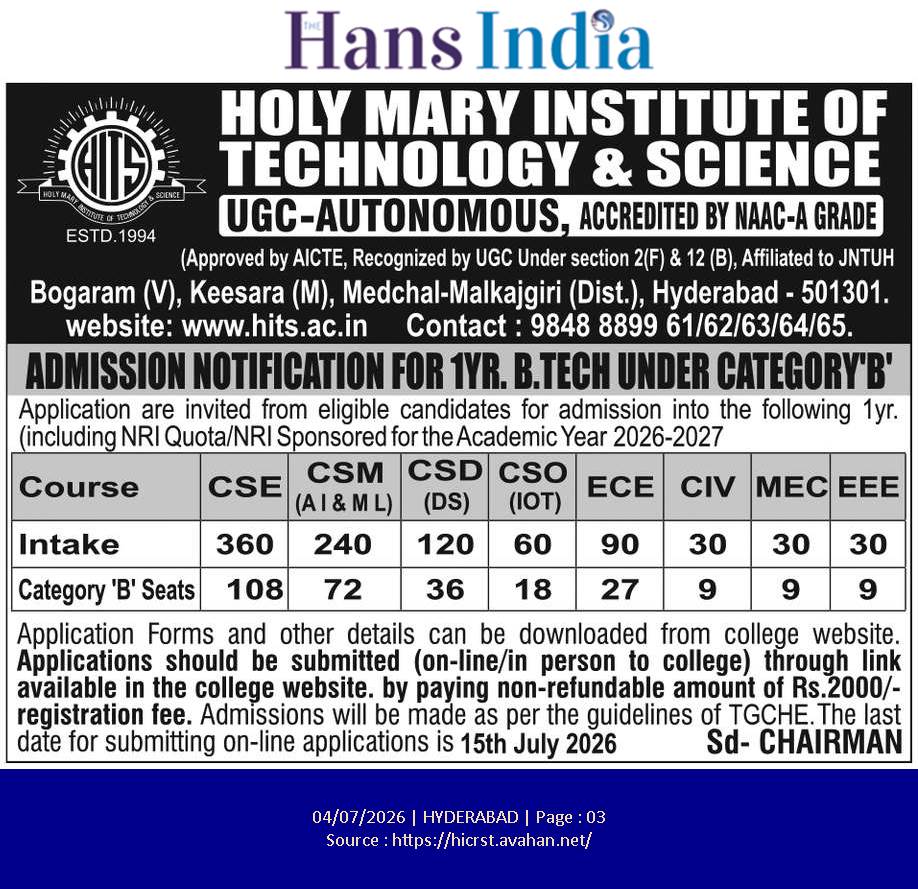 THE Hans India

HITS
HOLY MARY INSTITUTE OF TECHNOLOGY & SCIENCE
ESTD.1994

HOLY MARY INSTITUTE OF TECHNOLOGY & SCIENCE
UGC-AUTONOMOUS, ACCREDITED BY NAAC-A GRADE
(Approved by AICTE, Recognized by UGC Under section 2(F) & 12 (B), Affiliated to JNTUH
Bogaram (V), Keesara (M), Medchal-Malkajgiri (Dist.), Hyderabad - 501301.
website: www.hits.ac.in Contact : 9848 8899 61/62/63/64/65.

ADMISSION NOTIFICATION FOR 1YR. B.TECH UNDER CATEGORY'B'

Application are invited from eligible candidates for admission into the following 1yr. (including NRI Quota/NRI Sponsored for the Academic Year 2026-2027

| Course | CSE | CSM (A I & M L) | CSD (DS) | CSO (IOT) | ECE | CIV | MEC | EEE |
|---|---|---|---|---|---|---|---|---|
| Intake | 360 | 240 | 120 | 60 | 90 | 30 | 30 | 30 |
| Category 'B' Seats | 108 | 72 | 36 | 18 | 27 | 9 | 9 | 9 |

Application Forms and other details can be downloaded from college website. Applications should be submitted (on-line/in person to college) through link available in the college website. by paying non-refundable amount of Rs.2000/- registration fee. Admissions will be made as per the guidelines of TGCHE. The last date for submitting on-line applications is 15th July 2026 Sd- CHAIRMAN

04/07/2026 | HYDERABAD | Page : 03
Source : https://hicrst.avahan.net/